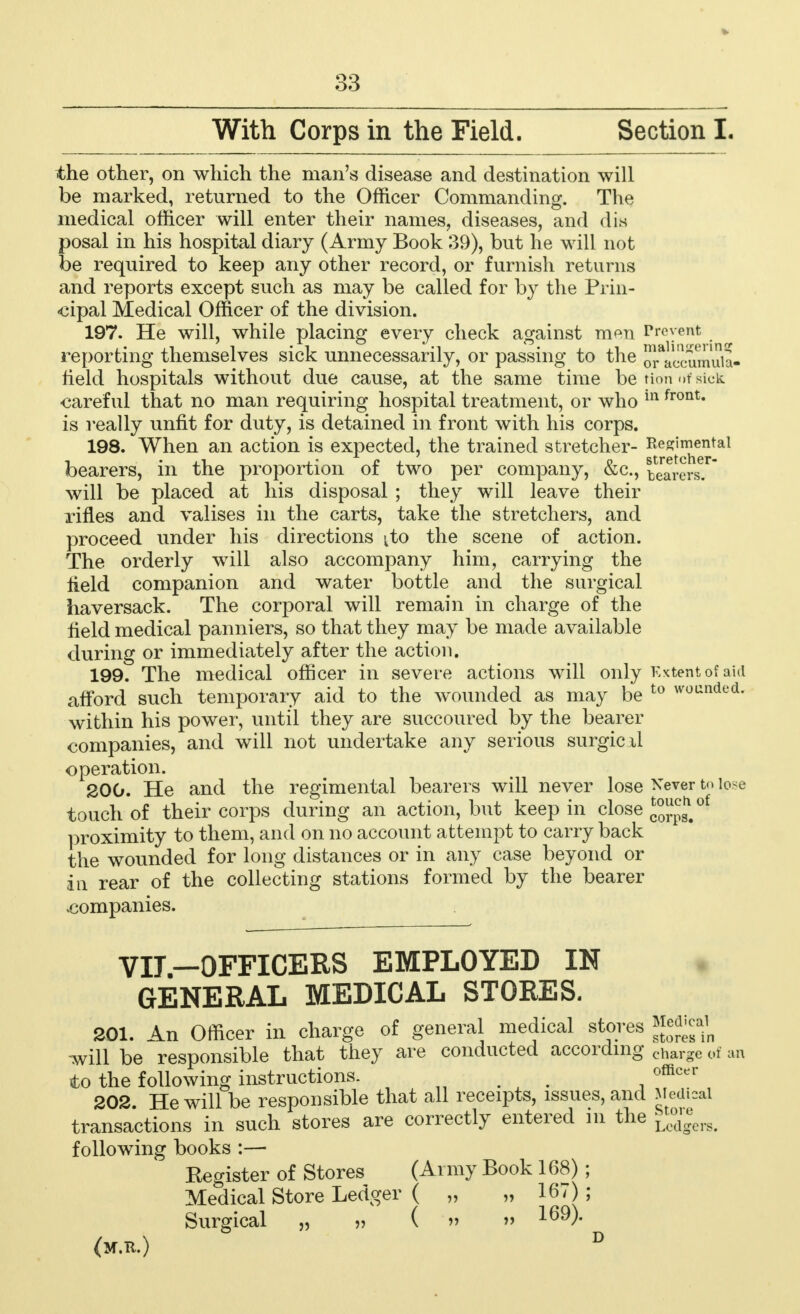 33

With Corps in the Field. Section I.

the other, on which the man's disease and destination will be marked, returned to the Officer Commanding. The medical officer will enter their names, diseases, and disposal in his hospital diary (Army Book 39), but he will not be required to keep any other record, or furnish returns and reports except such as may be called for by the Principal Medical Officer of the division.

197. He will, while placing every check against men reporting themselves sick unnecessarily, or passing to the field hospitals without due cause, at the same time be careful that no man requiring hospital treatment, or who is really unfit for duty, is detained in front with his corps.

Prevent malingering or accumulation of sick in front.

198. When an action is expected, the trained stretcher-bearers, in the proportion of two per company, &c., will be placed at his disposal; they will leave their rifles and valises in the carts, take the stretchers, and proceed under his directions to the scene of action. The orderly will also accompany him, carrying the field companion and water bottle and the surgical haversack. The corporal will remain in charge of the field medical panniers, so that they may be made available during or immediately after the action.

Regimental stretcher-bearers.

199. The medical officer in severe actions will only afford such temporary aid to the wounded as may be within his power, until they are succoured by the bearer companies, and will not undertake any serious surgical operation.

Extent of aid to wounded.

200. He and the regimental bearers will never lose touch of their corps during an action, but keep in close proximity to them, and on no account attempt to carry back the wounded for long distances or in any case beyond or in rear of the collecting stations formed by the bearer companies.

Never to lose touch of corps.

VII.—OFFICERS EMPLOYED IN GENERAL MEDICAL STORES.

201. An Officer in charge of general medical stores will be responsible that they are conducted according to the following instructions.

Medical stores in charge of an officer

202. He will be responsible that all receipts, issues, and transactions in such stores are correctly entered in the following books :—

Medical Store Ledgers.

Register of Stores (Army Book 168) ;
Medical Store Ledger ( „ „ 167) ;
Surgical „ „ ( „ „ 169).

(M.R.) D